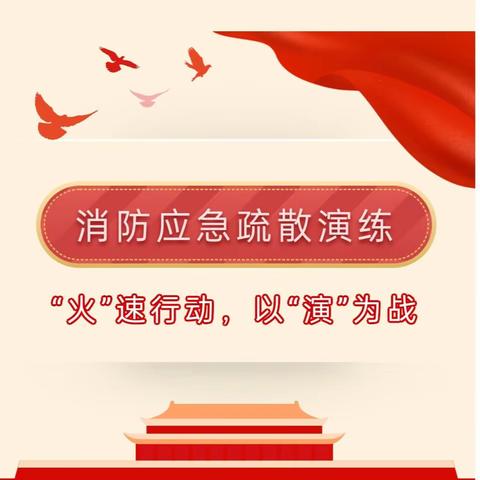 消防应急疏散演练

“火”速行动，以“演”为战